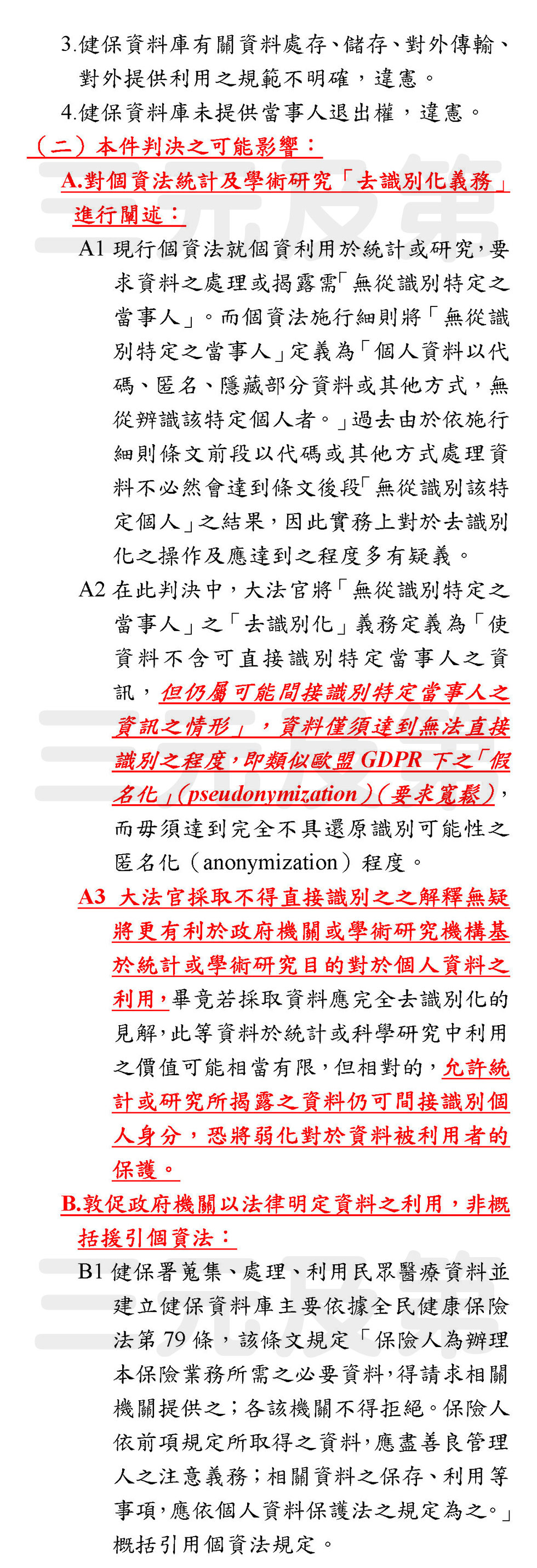 3.健保資料庫有關資料處存、儲存、對外傳輸、對外提供利用之規範不明確，違憲。

4.健保資料庫未提供當事人退出權，違憲。

（二）本件判決之可能影響：

A.對個資法統計及學術研究「去識別化義務」進行闡述：

A1 現行個資法就個資利用於統計或研究，要求資料之處理或揭露需「無從識別特定之當事人」。而個資法施行細則將「無從識別特定之當事人」定義為「個人資料以代碼、匿名、隱藏部分資料或其他方式，無從辨識該特定個人者。」過去由於依施行細則條文前段以代碼或其他方式處理資料不必然會達到條文後段「無從識別該特定個人」之結果，因此實務上對於去識別化之操作及應達到之程度多有疑義。

A2 在此判決中，大法官將「無從識別特定之當事人」之「去識別化」義務定義為「使資料不含可直接識別特定當事人之資訊，但仍屬可能間接識別特定當事人之資訊之情形」，資料僅須達到無法直接識別之程度，即類似歐盟 GDPR 下之「假名化」(pseudonymization)（要求寬鬆），而毋須達到完全不具還原識別可能性之匿名化（anonymization）程度。

A3 大法官採取不得直接識別之之解釋無疑將更有利於政府機關或學術研究機構基於統計或學術研究目的對於個人資料之利用，畢竟若採取資料應完全去識別化的見解，此等資料於統計或科學研究中利用之價值可能相當有限，但相對的，允許統計或研究所揭露之資料仍可間接識別個人身分，恐將弱化對於資料被利用者的保護。

B.敦促政府機關以法律明定資料之利用，非概括援引個資法：

B1 健保署蒐集、處理、利用民眾醫療資料並建立健保資料庫主要依據全民健康保險法第 79 條，該條文規定「保險人為辦理本保險業務所需之必要資料，得請求相關機關提供之；各該機關不得拒絕。保險人依前項規定所取得之資料，應盡善良管理人之注意義務；相關資料之保存、利用等事項，應依個人資料保護法之規定為之。」概括引用個資法規定。